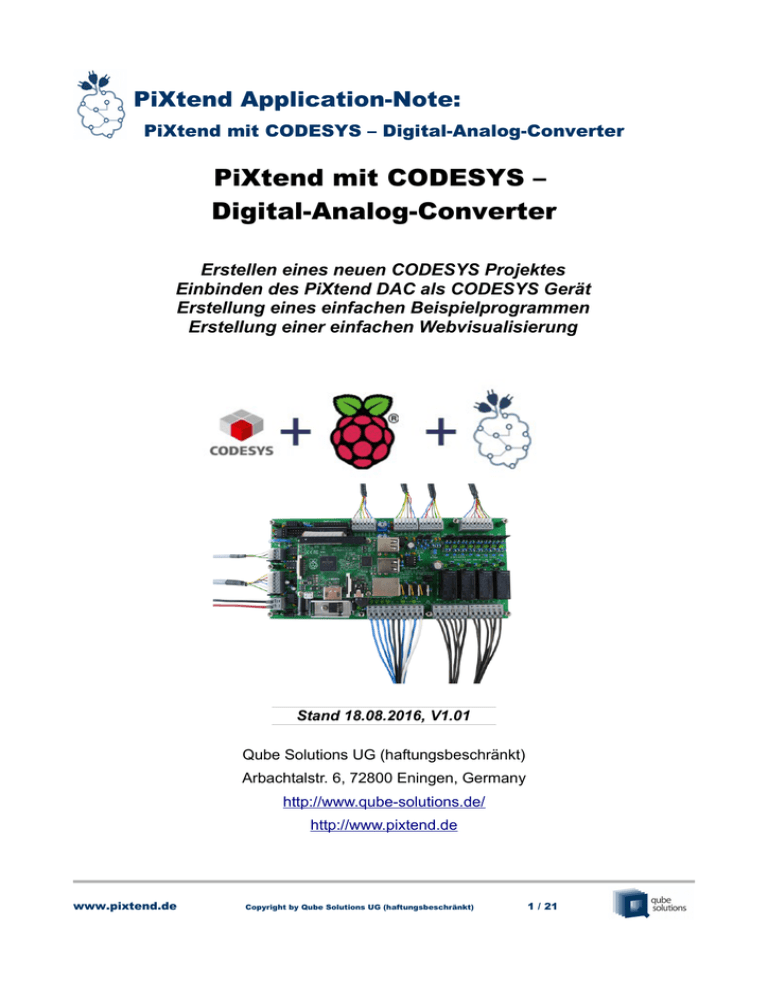 PiXtend Application-Note:
PiXtend mit CODESYS – Digital-Analog-Converter

PiXtend mit CODESYS – Digital-Analog-Converter

Erstellen eines neuen CODESYS Projektes
Einbinden des PiXtend DAC als CODESYS Gerät
Erstellung eines einfachen Beispielprogrammen
Erstellung einer einfachen Webvisualisierung

CODESYS + ® +

Stand 18.08.2016, V1.01

Qube Solutions UG (haftungsbeschränkt)
Arbachtalstr. 6, 72800 Eningen, Germany
http://www.qube-solutions.de/
http://www.pixtend.de

www.pixtend.de Copyright by Qube Solutions UG (haftungsbeschränkt) 1 / 21 qube solutions